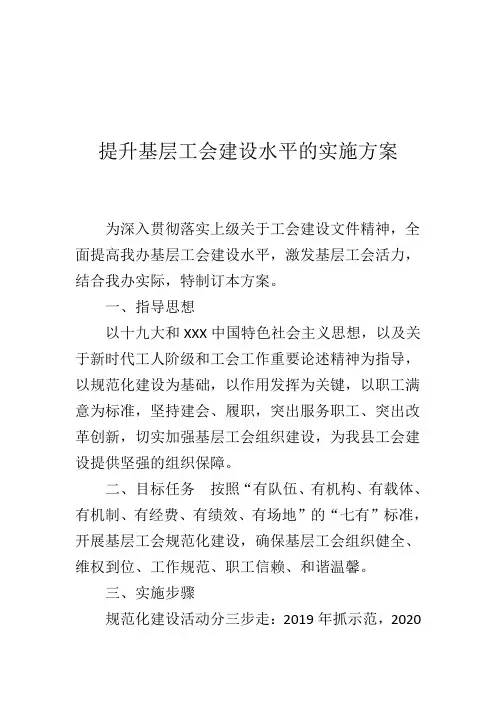 提升基层工会建设水平的实施方案

为深入贯彻落实上级关于工会建设文件精神，全面提高我办基层工会建设水平，激发基层工会活力，结合我办实际，特制订本方案。

一、指导思想

以十九大和 XXX 中国特色社会主义思想，以及关于新时代工人阶级和工会工作重要论述精神为指导，以规范化建设为基础，以作用发挥为关键，以职工满意为标准，坚持建会、履职，突出服务职工、突出改革创新，切实加强基层工会组织建设，为我县工会建设提供坚强的组织保障。

二、目标任务　按照“有队伍、有机构、有载体、有机制、有经费、有绩效、有场地”的“七有”标准，开展基层工会规范化建设，确保基层工会组织健全、维权到位、工作规范、职工信赖、和谐温馨。

三、实施步骤

规范化建设活动分三步走：2019 年抓示范，2020